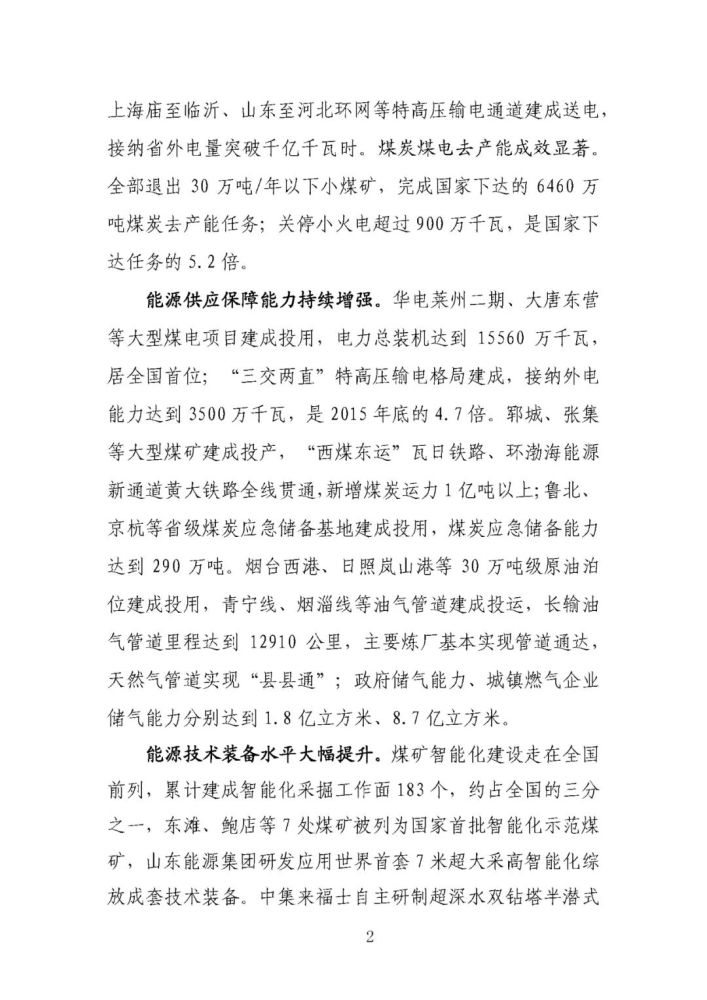 上海庙至临沂、山东至河北环网等特高压输电通道建成送电，接纳省外电量突破千亿千瓦时。煤炭煤电去产能成效显著。全部退出 30 万吨/年以下小煤矿，完成国家下达的 6460 万吨煤炭去产能任务；关停小火电超过 900 万千瓦，是国家下达任务的 5.2 倍。

能源供应保障能力持续增强。华电莱州二期、大唐东营等大型煤电项目建成投用，电力总装机达到 15560 万千瓦，居全国首位；“三交两直”特高压输电格局建成，接纳外电能力达到 3500 万千瓦，是 2015 年底的 4.7 倍。郓城、张集等大型煤矿建成投产，“西煤东运”瓦日铁路、环渤海能源新通道黄大铁路全线贯通，新增煤炭运力 1 亿吨以上；鲁北、京杭等省级煤炭应急储备基地建成投用，煤炭应急储备能力达到 290 万吨。烟台西港、日照岚山港等 30 万吨级原油泊位建成投用，青宁线、烟淄线等油气管道建成投运，长输油气管道里程达到 12910 公里，主要炼厂基本实现管道通达，天然气管道实现“县县通”；政府储气能力、城镇燃气企业储气能力分别达到 1.8 亿立方米、8.7 亿立方米。

能源技术装备水平大幅提升。煤矿智能化建设走在全国前列，累计建成智能化采掘工作面 183 个，约占全国的三分之一，东滩、鲍店等 7 处煤矿被列为国家首批智能化示范煤矿，山东能源集团研发应用世界首套 7 米超大采高智能化综放成套技术装备。中集来福士自主研制超深水双钻塔半潜式

2